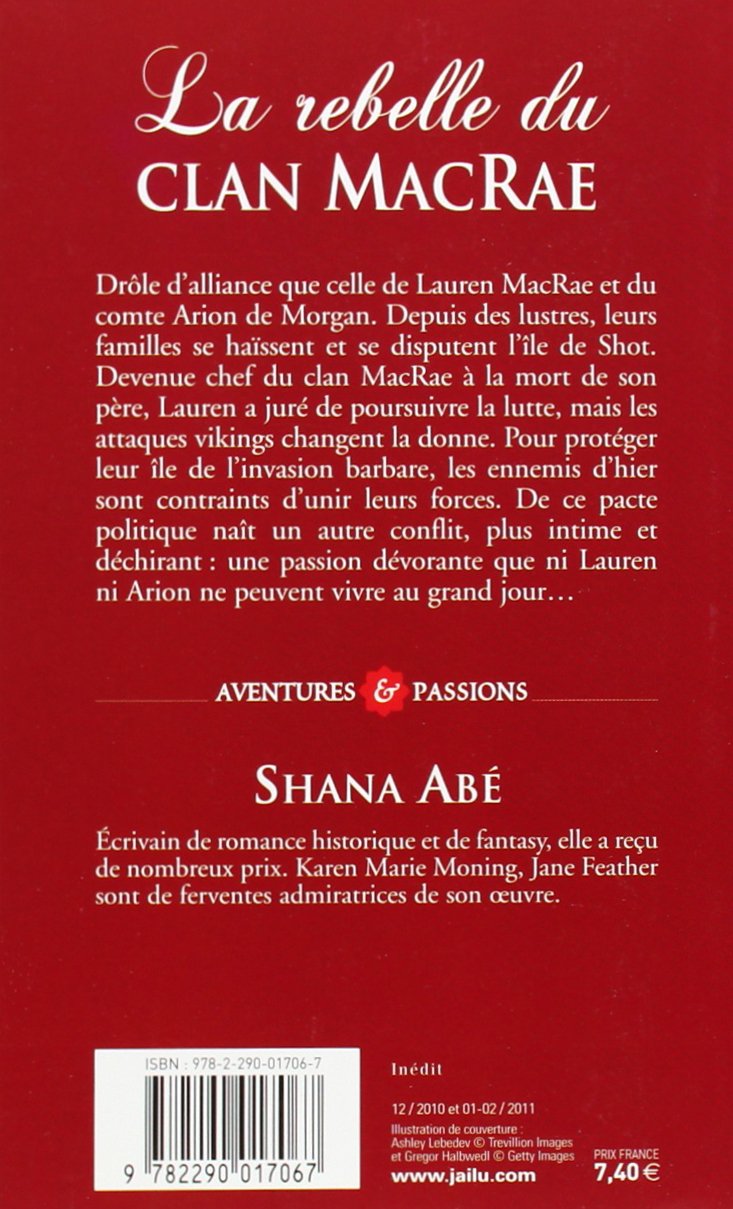 La rebelle du CLAN MACRAE

Drôle d'alliance que celle de Lauren MacRae et du comte Arion de Morgan. Depuis des lustres, leurs familles se haïssent et se disputent l'île de Shot. Devenue chef du clan MacRae à la mort de son père, Lauren a juré de poursuivre la lutte, mais les attaques vikings changent la donne. Pour protéger leur île de l'invasion barbare, les ennemis d'hier sont contraints d'unir leurs forces. De ce pacte politique naît un autre conflit, plus intime et déchirant : une passion dévorante que ni Lauren ni Arion ne peuvent vivre au grand jour…

AVENTURES & PASSIONS

SHANA ABÉ

Écrivain de romance historique et de fantasy, elle a reçu de nombreux prix. Karen Marie Moning, Jane Feather sont de ferventes admiratrices de son œuvre.

ISBN : 978-2-290-01706-7

9 782290 017067

Inédit

12 / 2010 et 01-02 / 2011

Illustration de couverture : Ashley Lebedev © Trevillion Images et Gregor Halbwedl © Getty Images

www.jailu.com

PRIX FRANCE
7,40 €